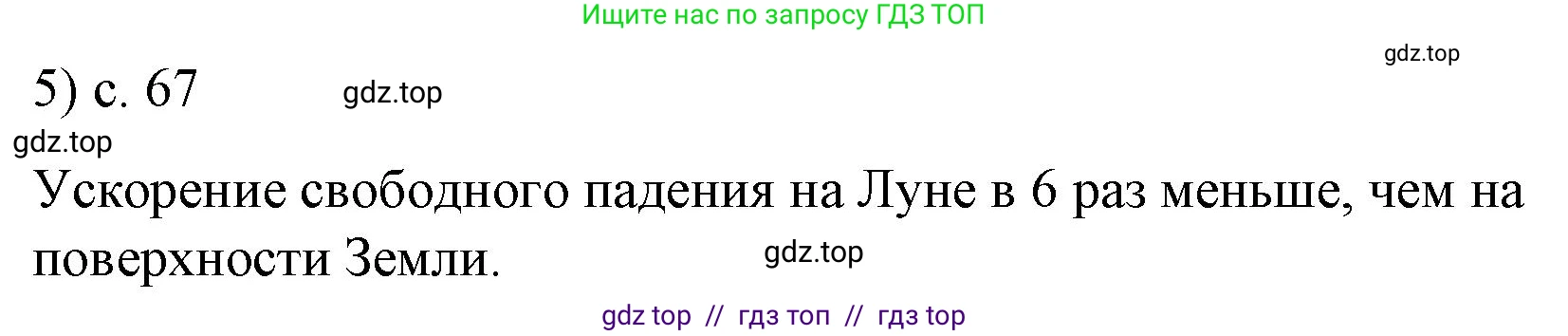 Ищите нас по запросу ГДЗ ТОП

gdz.top

5) с. 67

gdz.top

gdz.top

Ускорение свободного падения на Луне в 6 раз меньше, чем на поверхности Земли.

gdz.top

gdz top // гдз топ // гдз top